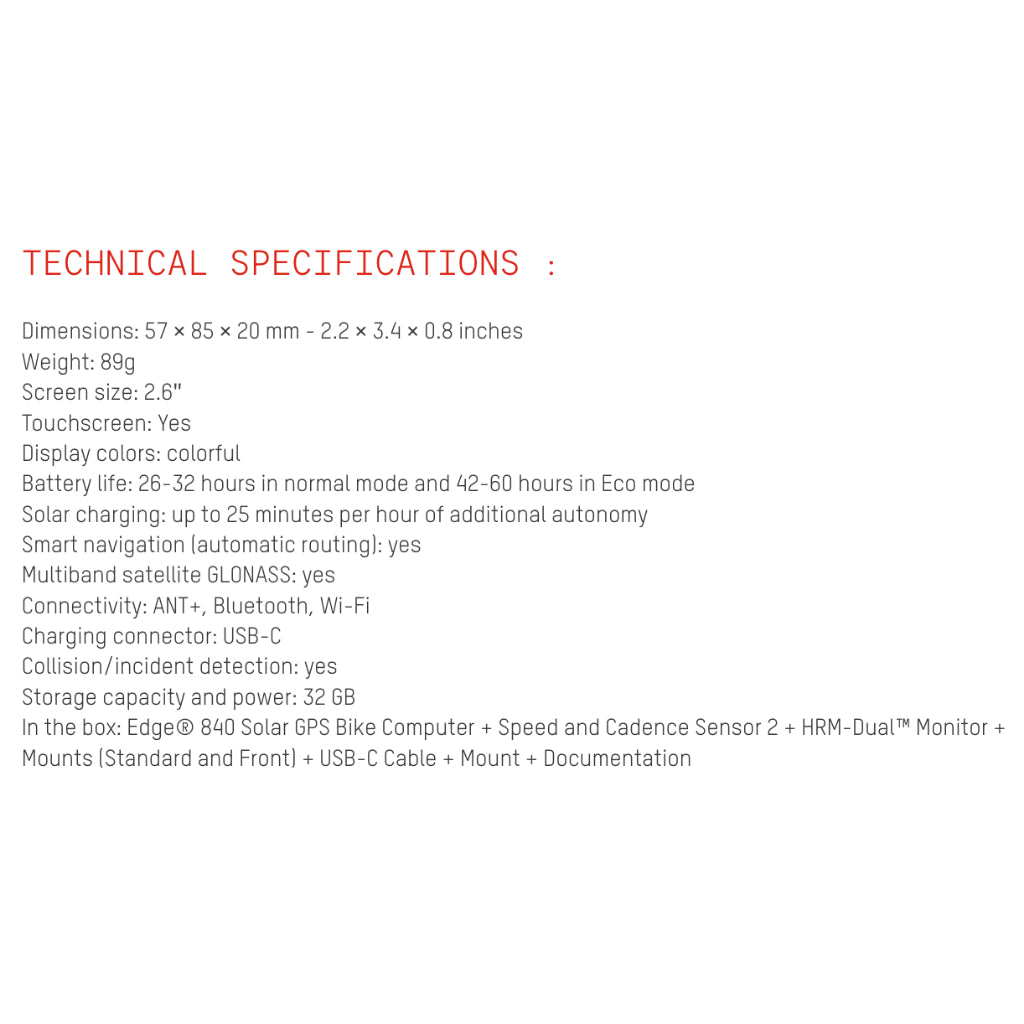 TECHNICAL SPECIFICATIONS :

Dimensions: 57 × 85 × 20 mm - 2.2 × 3.4 × 0.8 inches
Weight: 89g
Screen size: 2.6"
Touchscreen: Yes
Display colors: colorful
Battery life: 26-32 hours in normal mode and 42-60 hours in Eco mode
Solar charging: up to 25 minutes per hour of additional autonomy
Smart navigation (automatic routing): yes
Multiband satellite GLONASS: yes
Connectivity: ANT+, Bluetooth, Wi-Fi
Charging connector: USB-C
Collision/incident detection: yes
Storage capacity and power: 32 GB
In the box: Edge® 840 Solar GPS Bike Computer + Speed and Cadence Sensor 2 + HRM-Dual™ Monitor + Mounts (Standard and Front) + USB-C Cable + Mount + Documentation